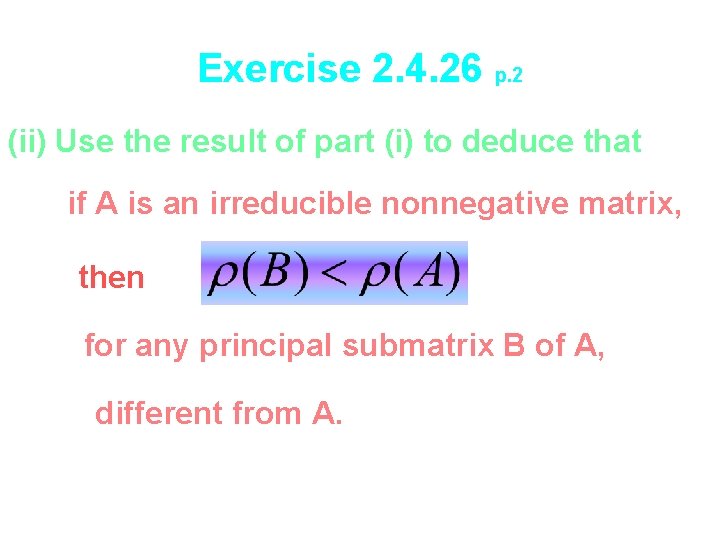 Exercise 2.4.26 p.2

(ii) Use the result of part (i) to deduce that

if A is an irreducible nonnegative matrix,

then $\rho(B) < \rho(A)$

for any principal submatrix B of A,

different from A.